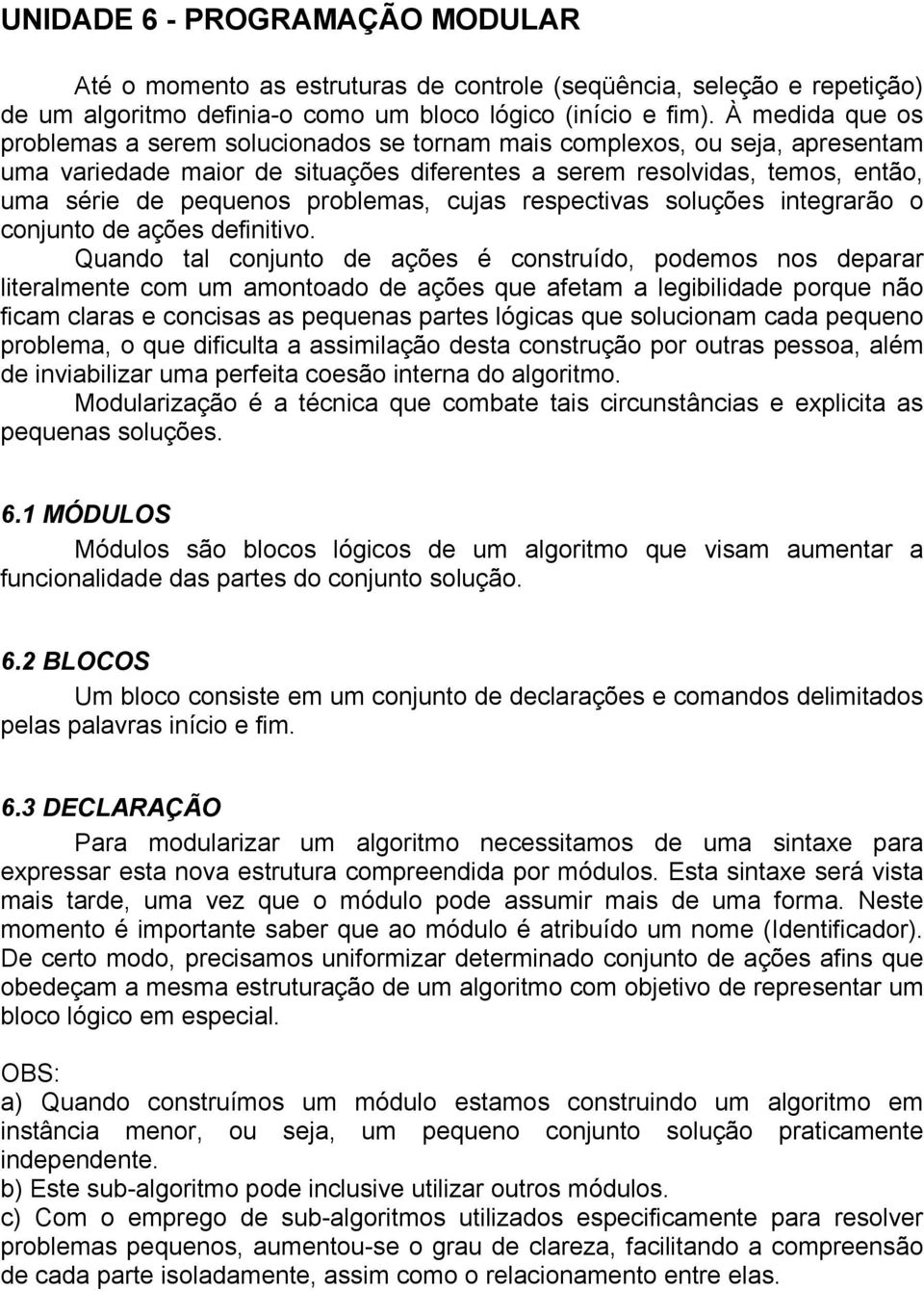 UNIDADE 6 - PROGRAMAÇÃO MODULAR

Até o momento as estruturas de controle (seqüência, seleção e repetição) de um algoritmo definia-o como um bloco lógico (início e fim). À medida que os problemas a serem solucionados se tornam mais complexos, ou seja, apresentam uma variedade maior de situações diferentes a serem resolvidas, temos, então, uma série de pequenos problemas, cujas respectivas soluções integrarão o conjunto de ações definitivo.

Quando tal conjunto de ações é construído, podemos nos deparar literalmente com um amontoado de ações que afetam a legibilidade porque não ficam claras e concisas as pequenas partes lógicas que solucionam cada pequeno problema, o que dificulta a assimilação desta construção por outras pessoa, além de inviabilizar uma perfeita coesão interna do algoritmo.

Modularização é a técnica que combate tais circunstâncias e explicita as pequenas soluções.

6.1 MÓDULOS

Módulos são blocos lógicos de um algoritmo que visam aumentar a funcionalidade das partes do conjunto solução.

6.2 BLOCOS

Um bloco consiste em um conjunto de declarações e comandos delimitados pelas palavras início e fim.

6.3 DECLARAÇÃO

Para modularizar um algoritmo necessitamos de uma sintaxe para expressar esta nova estrutura compreendida por módulos. Esta sintaxe será vista mais tarde, uma vez que o módulo pode assumir mais de uma forma. Neste momento é importante saber que ao módulo é atribuído um nome (Identificador). De certo modo, precisamos uniformizar determinado conjunto de ações afins que obedeçam a mesma estruturação de um algoritmo com objetivo de representar um bloco lógico em especial.

OBS:
a) Quando construímos um módulo estamos construindo um algoritmo em instância menor, ou seja, um pequeno conjunto solução praticamente independente.
b) Este sub-algoritmo pode inclusive utilizar outros módulos.
c) Com o emprego de sub-algoritmos utilizados especificamente para resolver problemas pequenos, aumentou-se o grau de clareza, facilitando a compreensão de cada parte isoladamente, assim como o relacionamento entre elas.